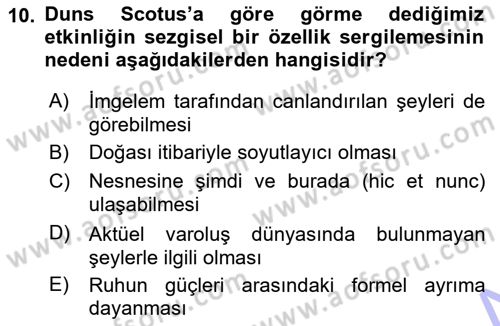 10. Duns Scotus'a göre görme dediğimiz etkinliğin sezgisel bir özellik sergilemesinin nedeni aşağıdakilerden hangisidir?

A) İmgelem tarafından canlandırılan şeyleri de görebilmesi
B) Doğası itibariyle soyutlayıcı olması
C) Nesnesine şimdi ve burada (hic et nunc) ulaşabilmesi
D) Aktüel varoluş dünyasında bulunmayan şeylerle ilgili olması
E) Ruhun güçleri arasındaki formel ayrıma dayanması

www.aofsoru.com